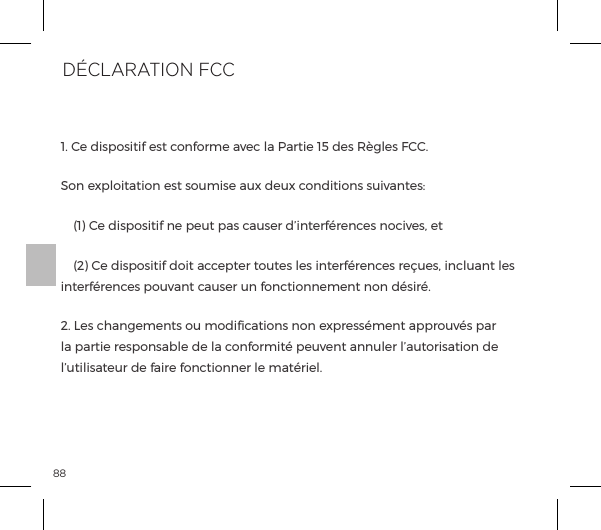 DÉCLARATION FCC

1. Ce dispositif est conforme avec la Partie 15 des Règles FCC.

Son exploitation est soumise aux deux conditions suivantes:

(1) Ce dispositif ne peut pas causer d'interférences nocives, et

(2) Ce dispositif doit accepter toutes les interférences reçues, incluant les interférences pouvant causer un fonctionnement non désiré.

2. Les changements ou modifications non expressément approuvés par la partie responsable de la conformité peuvent annuler l'autorisation de l'utilisateur de faire fonctionner le matériel.

88